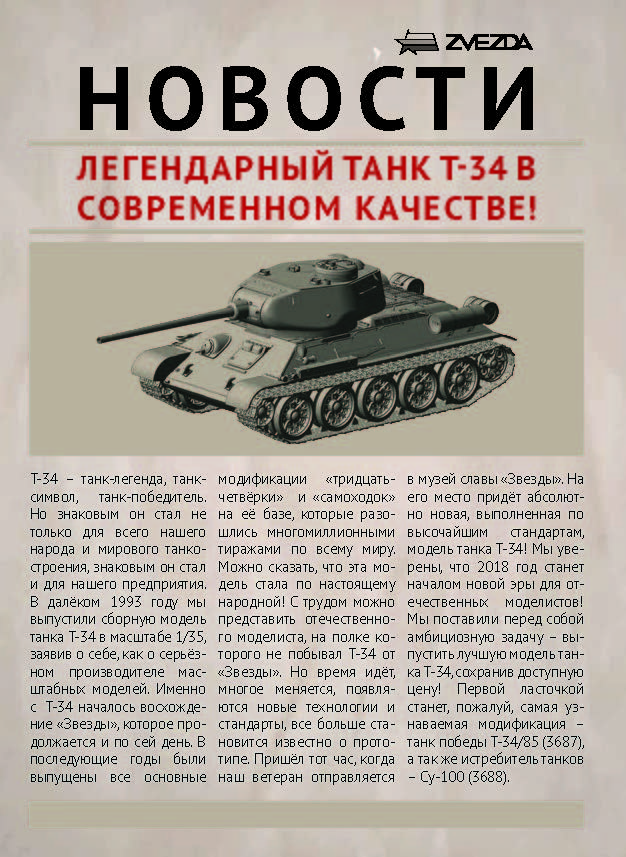 ZVEZDA

НОВОСТИ

ЛЕГЕНДАРНЫЙ ТАНК Т-34 В СОВРЕМЕННОМ КАЧЕСТВЕ!

Т-34 – танк-легенда, танк-символ, танк-победитель. Но знаковым он стал не только для всего нашего народа и мирового танкостроения, знаковым он стал и для нашего предприятия. В далёком 1993 году мы выпустили сборную модель танка Т-34 в масштабе 1/35, заявив о себе, как о серьёзном производителе масштабных моделей. Именно с Т-34 началось восхождение «Звезды», которое продолжается и по сей день. В последующие годы были выпущены все основные модификации «тридцатьчетвёрки» и «самоходок» на её базе, которые разошлись многомиллионными тиражами по всему миру. Можно сказать, что эта модель стала по настоящему народной! С трудом можно представить отечественного моделиста, на полке которого не побывал Т-34 от «Звезды». Но время идёт, многое меняется, появляются новые технологии и стандарты, все больше становится известно о прототипе. Пришёл тот час, когда наш ветеран отправляется в музей славы «Звезды». На его место придёт абсолютно новая, выполненная по высочайшим стандартам, модель танка Т-34! Мы уверены, что 2018 год станет началом новой эры для отечественных моделистов! Мы поставили перед собой амбициозную задачу – выпустить лучшую модель танка Т-34, сохранив доступную цену! Первой ласточкой станет, пожалуй, самая узнаваемая модификация – танк победы Т-34/85 (3687), а так же истребитель танков – Су-100 (3688).